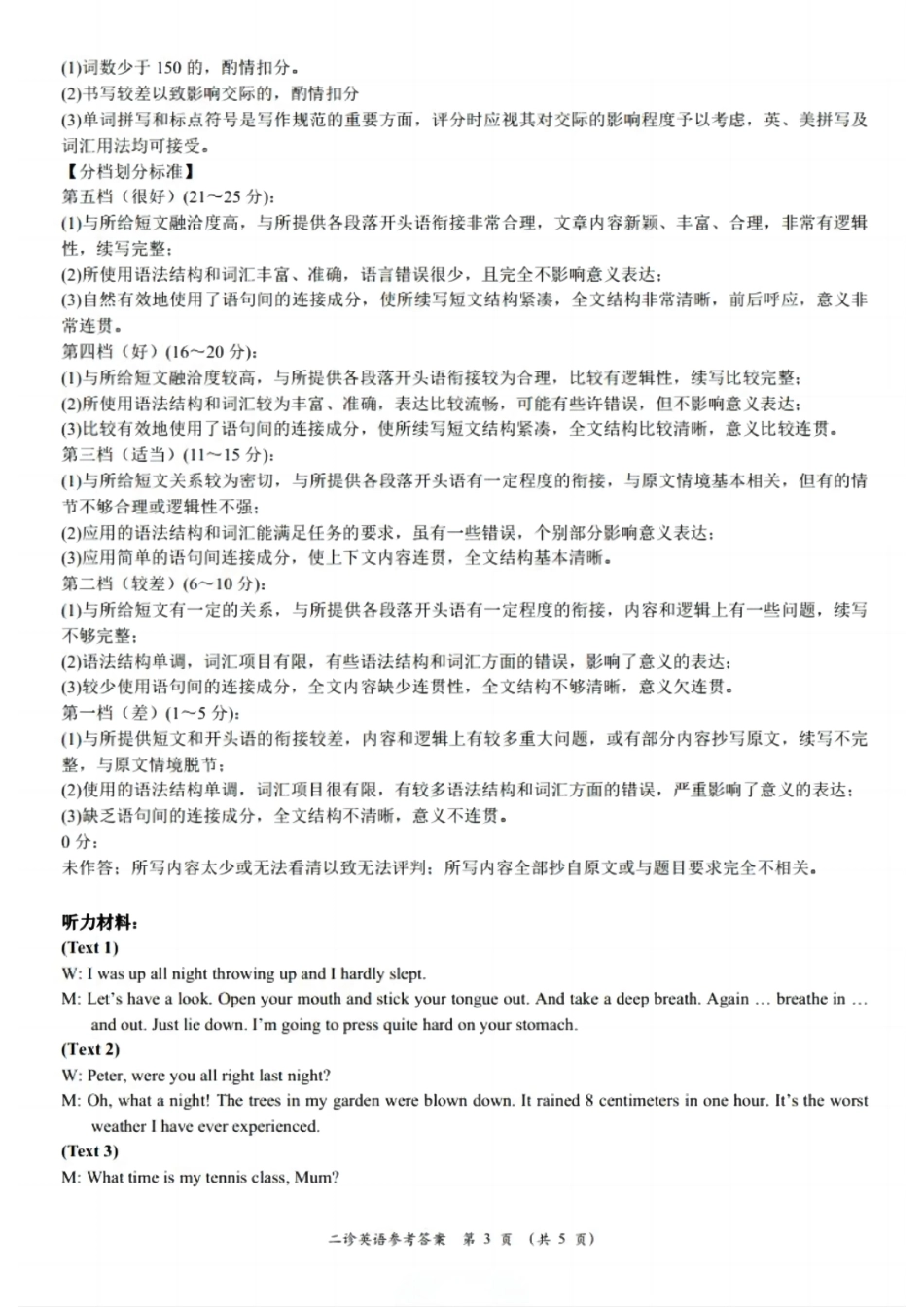 (1)词数少于 150 的，酌情扣分。
(2)书写较差以致影响交际的，酌情扣分
(3)单词拼写和标点符号是写作规范的重要方面，评分时应视其对交际的影响程度予以考虑，英、美拼写及词汇用法均可接受。
【分档划分标准】
第五档（很好）(21～25 分)：
(1)与所给短文融洽度高，与所提供各段落开头语衔接非常合理，文章内容新颖、丰富、合理，非常有逻辑性，续写完整；
(2)所使用语法结构和词汇丰富、准确，语言错误很少，且完全不影响意义表达；
(3)自然有效地使用了语句间的连接成分，使所续写短文结构紧凑，全文结构非常清晰，前后呼应，意义非常连贯。
第四档（好）(16～20 分)：
(1)与所给短文融洽度较高，与所提供各段落开头语衔接较为合理，比较有逻辑性，续写比较完整；
(2)所使用语法结构和词汇较为丰富、准确，表达比较流畅，可能有些许错误，但不影响意义表达；
(3)比较有效地使用了语句间的连接成分，使所续写短文结构紧凑，全文结构比较清晰，意义比较连贯。
第三档（适当）(11～15 分)：
(1)与所给短文关系较为密切，与所提供各段落开头语有一定程度的衔接，与原文情境基本相关，但有的情节不够合理或逻辑性不强；
(2)应用的语法结构和词汇能满足任务的要求，虽有一些错误，个别部分影响意义表达；
(3)应用简单的语句间连接成分，使上下文内容连贯，全文结构基本清晰。
第二档（较差）(6～10 分)：
(1)与所给短文有一定的关系，与所提供各段落开头语有一定程度的衔接，内容和逻辑上有一些问题，续写不够完整；
(2)语法结构单调，词汇项目有限，有些语法结构和词汇方面的错误，影响了意义的表达；
(3)较少使用语句间的连接成分，全文内容缺少连贯性，全文结构不够清晰，意义欠连贯。
第一档（差）(1～5 分)：
(1)与所提供短文和开头语的衔接较差，内容和逻辑上有较多重大问题，或有部分内容抄写原文，续写不完整，与原文情境脱节；
(2)使用的语法结构单调，词汇项目很有限，有较多语法结构和词汇方面的错误，严重影响了意义的表达；
(3)缺乏语句间的连接成分，全文结构不清晰，意义不连贯。
0 分：
未作答；所写内容太少或无法看清以致无法评判；所写内容全部抄自原文或与题目要求完全不相关。

听力材料：
(Text 1)
W: I was up all night throwing up and I hardly slept.
M: Let's have a look. Open your mouth and stick your tongue out. And take a deep breath. Again … breathe in … and out. Just lie down. I'm going to press quite hard on your stomach.
(Text 2)
W: Peter, were you all right last night?
M: Oh, what a night! The trees in my garden were blown down. It rained 8 centimeters in one hour. It's the worst weather I have ever experienced.
(Text 3)
M: What time is my tennis class, Mum?

二诊英语参考答案 第 3 页 （共 5 页）